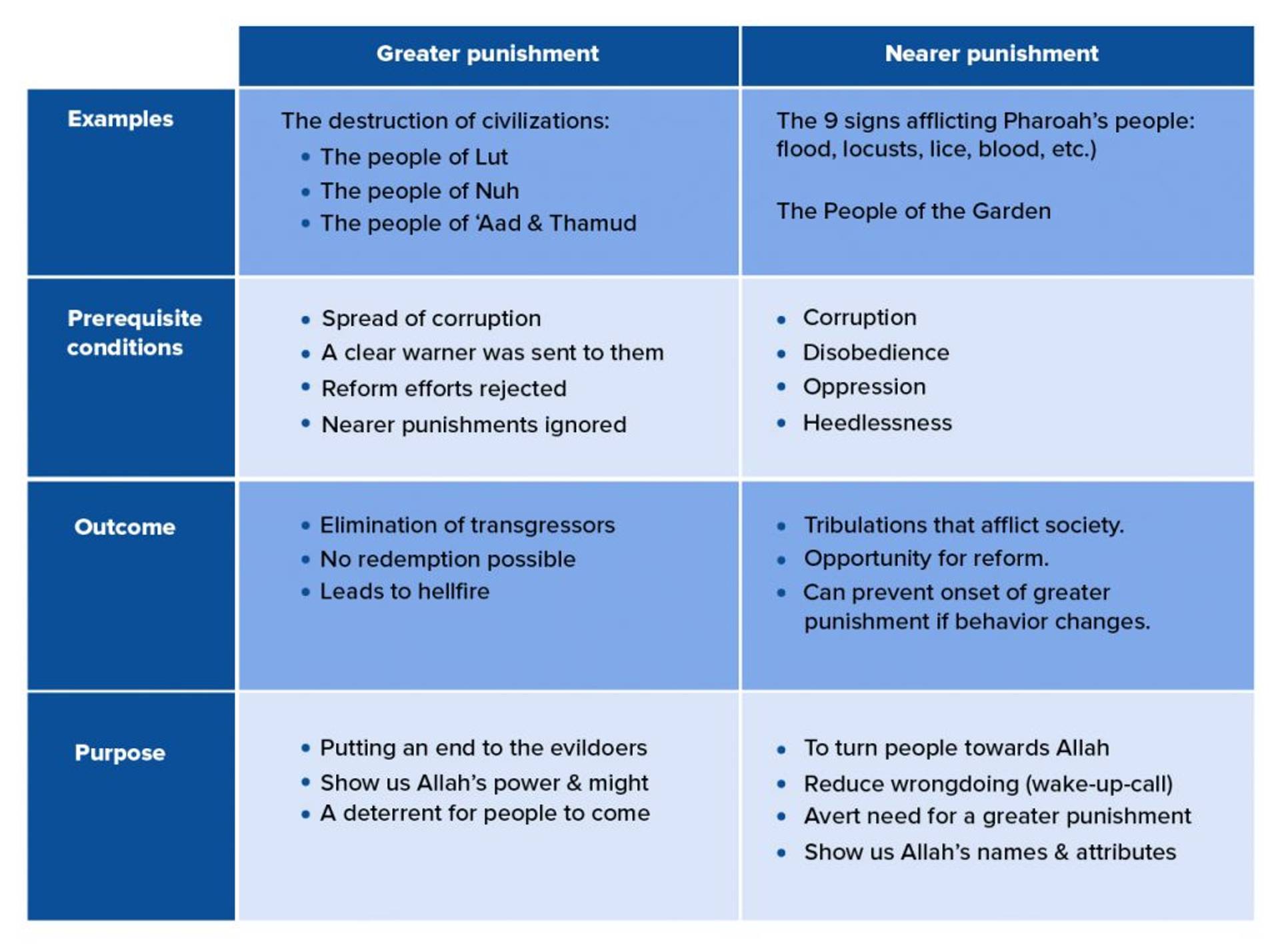 |  | Greater punishment | Nearer punishment |
|---|---|---|
| Examples | The destruction of civilizations: • The people of Lut • The people of Nuh • The people of ‘Aad & Thamud | The 9 signs afflicting Pharoah’s people: flood, locusts, lice, blood, etc.) The People of the Garden |
| Prerequisite conditions | • Spread of corruption • A clear warner was sent to them • Reform efforts rejected • Nearer punishments ignored | • Corruption • Disobedience • Oppression • Heedlessness |
| Outcome | • Elimination of transgressors • No redemption possible • Leads to hellfire | • Tribulations that afflict society. • Opportunity for reform. • Can prevent onset of greater punishment if behavior changes. |
| Purpose | • Putting an end to the evildoers • Show us Allah’s power & might • A deterrent for people to come | • To turn people towards Allah • Reduce wrongdoing (wake-up-call) • Avert need for a greater punishment • Show us Allah’s names & attributes |